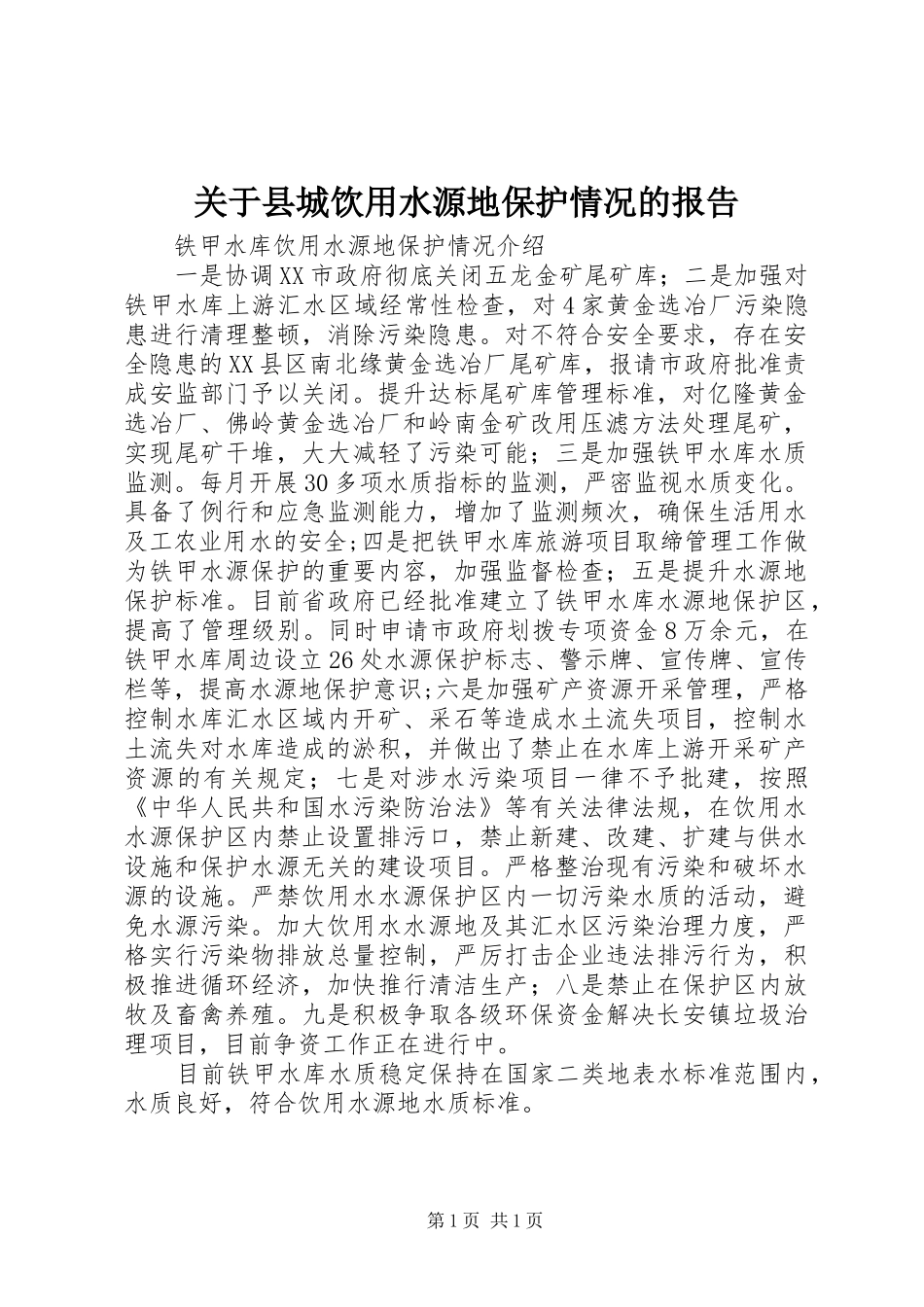 关于县城饮用水源地保护情况的报告

铁甲水库饮用水源地保护情况介绍

一是协调XX市政府彻底关闭五龙金矿尾矿库；二是加强对铁甲水库上游汇水区域经常性检查，对4家黄金选冶厂污染隐患进行清理整顿，消除污染隐患。对不符合安全要求，存在安全隐患的XX县区南北缘黄金选冶厂尾矿库，报请市政府批准责成安监部门予以关闭。提升达标尾矿库管理标准，对亿隆黄金选冶厂、佛岭黄金选冶厂和岭南金矿改用压滤方法处理尾矿，实现尾矿干堆，大大减轻了污染可能；三是加强铁甲水库水质监测。每月开展30多项水质指标的监测，严密监视水质变化。具备了例行和应急监测能力，增加了监测频次，确保生活用水及工农业用水的安全;四是把铁甲水库旅游项目取缔管理工作做为铁甲水源保护的重要内容，加强监督检查；五是提升水源地保护标准。目前省政府已经批准建立了铁甲水库水源地保护区，提高了管理级别。同时申请市政府划拨专项资金8万余元，在铁甲水库周边设立26处水源保护标志、警示牌、宣传牌、宣传栏等，提高水源地保护意识;六是加强矿产资源开采管理，严格控制水库汇水区域内开矿、采石等造成水土流失项目，控制水土流失对水库造成的淤积，并做出了禁止在水库上游开采矿产资源的有关规定；七是对涉水污染项目一律不予批建，按照《中华人民共和国水污染防治法》等有关法律法规，在饮用水水源保护区内禁止设置排污口，禁止新建、改建、扩建与供水设施和保护水源无关的建设项目。严格整治现有污染和破坏水源的设施。严禁饮用水水源保护区内一切污染水质的活动，避免水源污染。加大饮用水水源地及其汇水区污染治理力度，严格实行污染物排放总量控制，严厉打击企业违法排污行为，积极推进循环经济，加快推行清洁生产；八是禁止在保护区内放牧及畜禽养殖。九是积极争取各级环保资金解决长安镇垃圾治理项目，目前争资工作正在进行中。

目前铁甲水库水质稳定保持在国家二类地表水标准范围内，水质良好，符合饮用水源地水质标准。

第1页 共1页